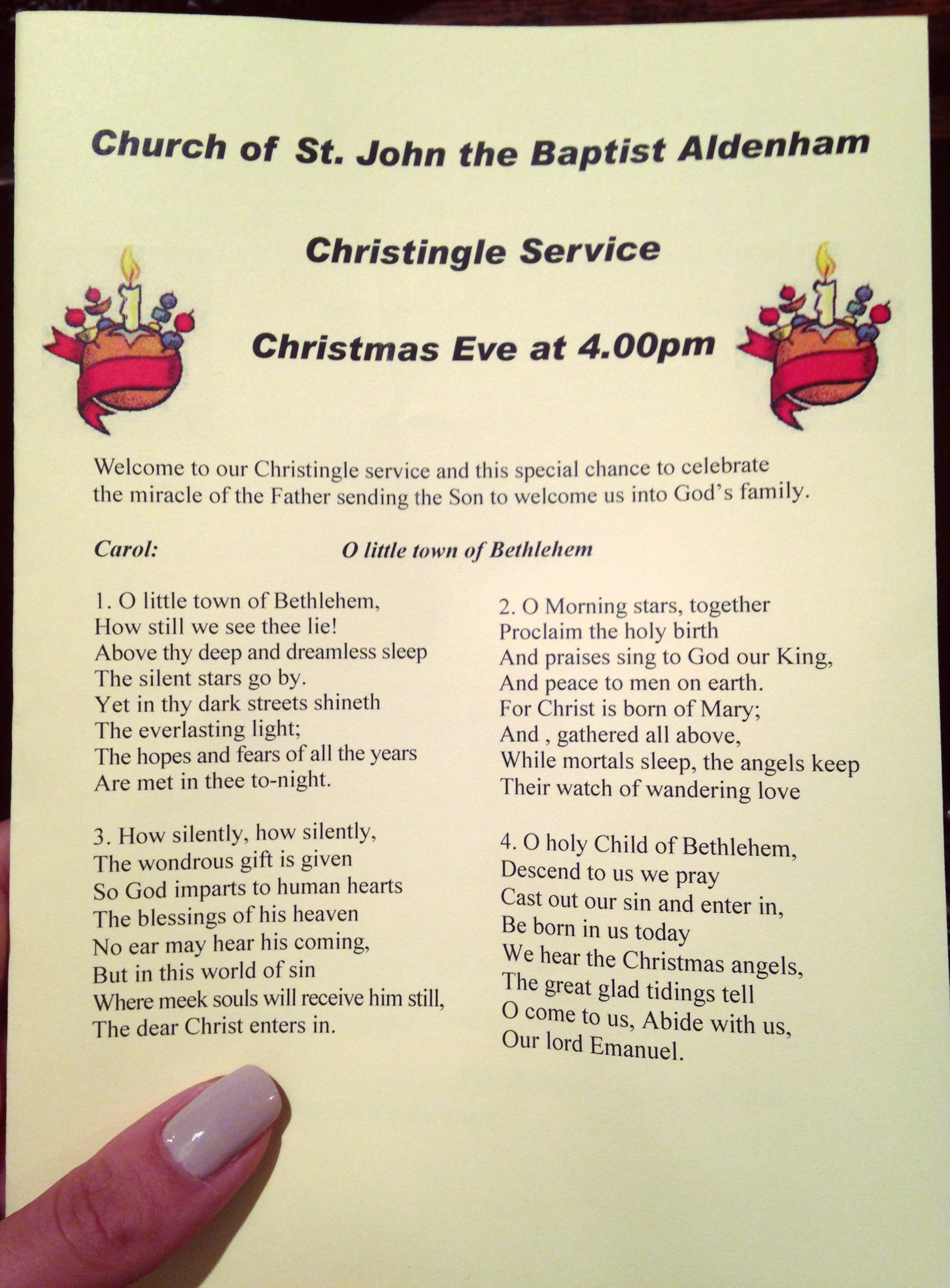 Church of St. John the Baptist Aldenham

Christingle Service

Christmas Eve at 4.00pm

Welcome to our Christingle service and this special chance to celebrate the miracle of the Father sending the Son to welcome us into God's family.

Carol: O little town of Bethlehem

1. O little town of Bethlehem,
How still we see thee lie!
Above thy deep and dreamless sleep
The silent stars go by.
Yet in thy dark streets shineth
The everlasting light;
The hopes and fears of all the years
Are met in thee to-night.

3. How silently, how silently,
The wondrous gift is given
So God imparts to human hearts
The blessings of his heaven
No ear may hear his coming,
But in this world of sin
Where meek souls will receive him still,
The dear Christ enters in.

2. O Morning stars, together
Proclaim the holy birth
And praises sing to God our King,
And peace to men on earth.
For Christ is born of Mary;
And , gathered all above,
While mortals sleep, the angels keep
Their watch of wandering love

4. O holy Child of Bethlehem,
Descend to us we pray
Cast out our sin and enter in,
Be born in us today
We hear the Christmas angels,
The great glad tidings tell
O come to us, Abide with us,
Our lord Emanuel.